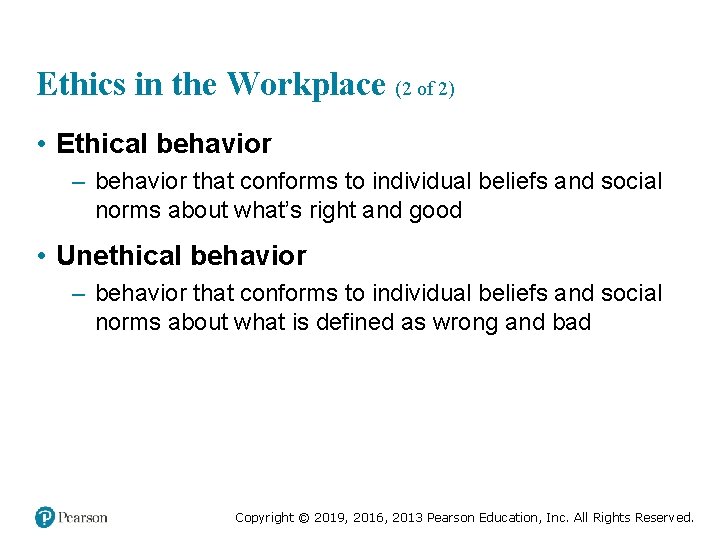 Ethics in the Workplace (2 of 2)

• Ethical behavior

– behavior that conforms to individual beliefs and social norms about what's right and good

• Unethical behavior

– behavior that conforms to individual beliefs and social norms about what is defined as wrong and bad

Pearson

Copyright © 2019, 2016, 2013 Pearson Education, Inc. All Rights Reserved.